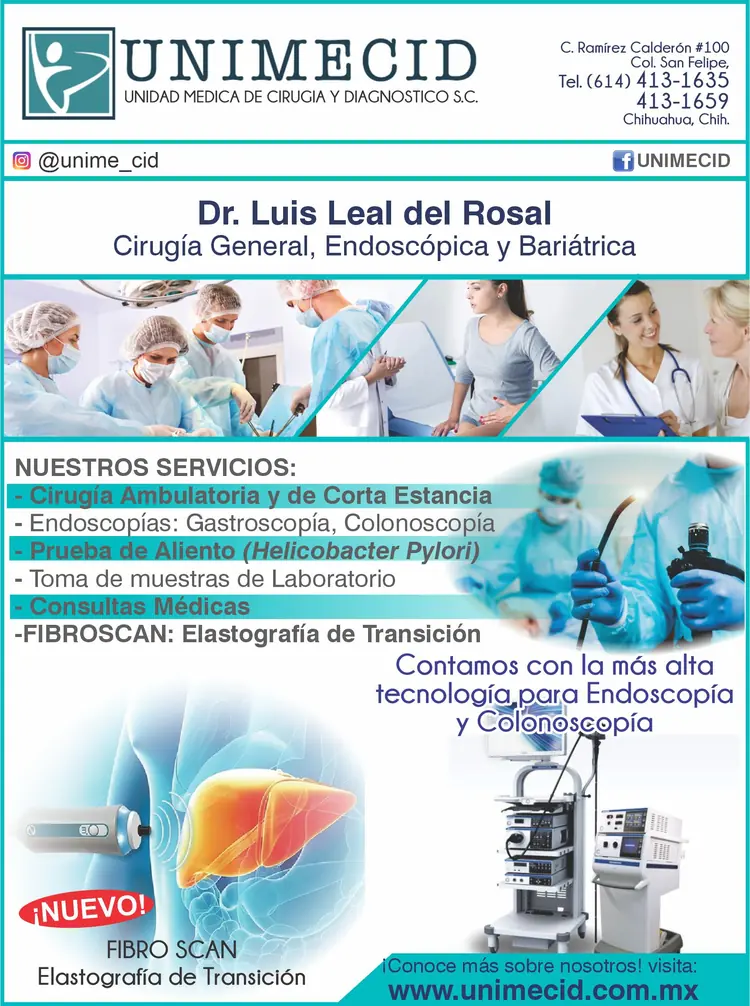 UNIMECID
UNIDAD MEDICA DE CIRUGIA Y DIAGNOSTICO S.C.

C. Ramírez Calderón #100
Col. San Felipe,
Tel. (614) 413-1635
413-1659
Chihuahua, Chih.

@unime_cid

UNIMECID

Dr. Luis Leal del Rosal
Cirugía General, Endoscópica y Bariátrica

NUESTROS SERVICIOS:
- Cirugía Ambulatoria y de Corta Estancia
- Endoscopías: Gastroscopía, Colonoscopía
- Prueba de Aliento (Helicobacter Pylori)
- Toma de muestras de Laboratorio
- Consultas Médicas
-FIBROSCAN: Elastografía de Transición

Contamos con la más alta tecnología para Endoscopía y Colonoscopía

¡NUEVO!

FIBRO SCAN
Elastografía de Transición

¡Conoce más sobre nosotros! visita:
www.unimecid.com.mx